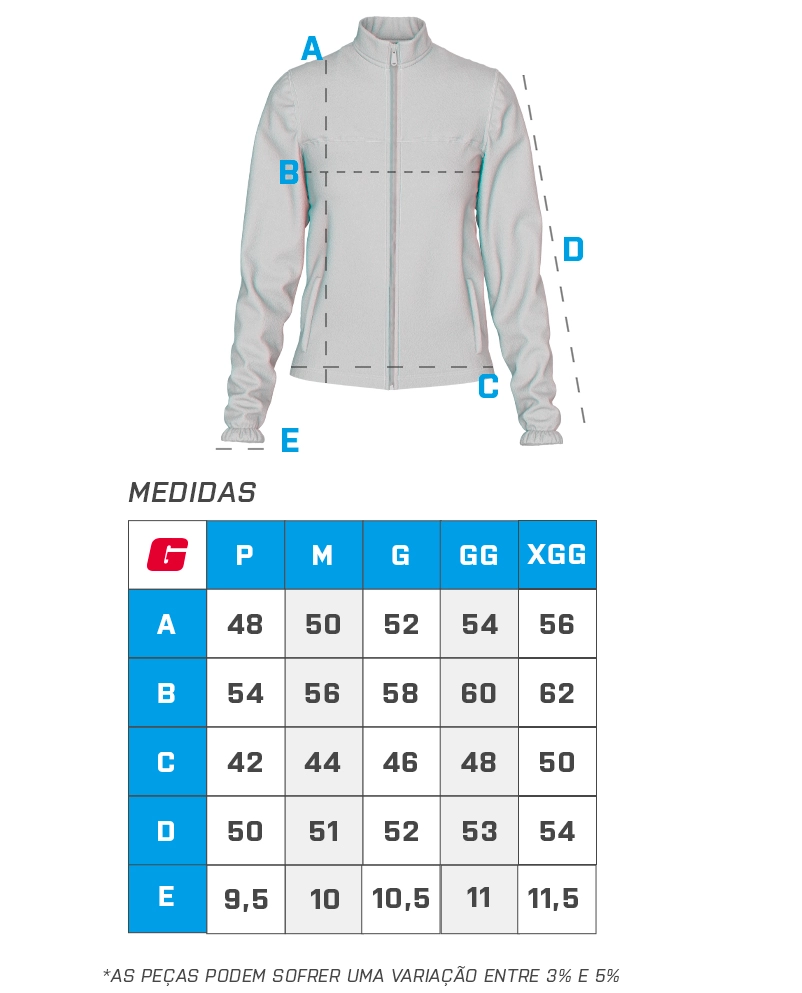 A

B

D

C

E

MEDIDAS

| G | P | M | G | GG | XGG |
|---|---|---|---|---|---|
| A | 48 | 50 | 52 | 54 | 56 |
| B | 54 | 56 | 58 | 60 | 62 |
| C | 42 | 44 | 46 | 48 | 50 |
| D | 50 | 51 | 52 | 53 | 54 |
| E | 9,5 | 10 | 10,5 | 11 | 11,5 |

*AS PEÇAS PODEM SOFRER UMA VARIAÇÃO ENTRE 3% E 5%